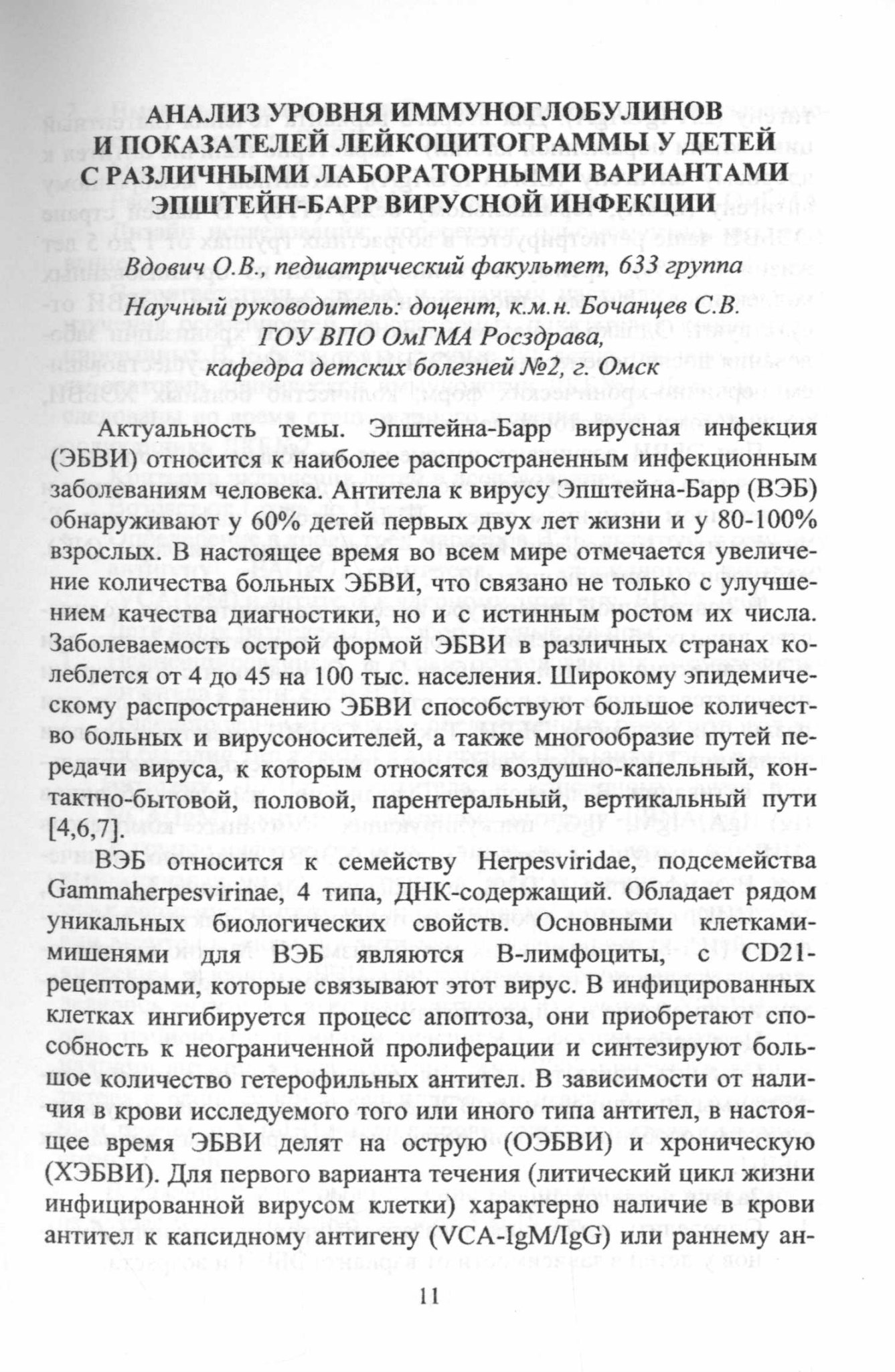 АНАЛИЗ УРОВНЯ ИММУНОГЛОБУЛИНОВ И ПОКАЗАТЕЛЕЙ ЛЕЙКОЦИТОГРАММЫ У ДЕТЕЙ С РАЗЛИЧНЫМИ ЛАБОРАТОРНЫМИ ВАРИАНТАМИ ЭПШТЕЙН-БАРР ВИРУСНОЙ ИНФЕКЦИИ

Вдович О.В., педиатрический факультет, 633 группа

Научный руководитель: доцент, к.м.н. Бочанцев С.В.
ГОУ ВПО ОмГМА Росздрава,
кафедра детских болезней №2, г. Омск

Актуальность темы. Эпштейна-Барр вирусная инфекция (ЭБВИ) относится к наиболее распространенным инфекционным заболеваниям человека. Антитела к вирусу Эпштейна-Барр (ВЭБ) обнаруживают у 60% детей первых двух лет жизни и у 80-100% взрослых. В настоящее время во всем мире отмечается увеличение количества больных ЭБВИ, что связано не только с улучшением качества диагностики, но и с истинным ростом их числа. Заболеваемость острой формой ЭБВИ в различных странах колеблется от 4 до 45 на 100 тыс. населения. Широкому эпидемическому распространению ЭБВИ способствуют большое количество больных и вирусоносителей, а также многообразие путей передачи вируса, к которым относятся воздушно-капельный, контактно-бытовой, половой, парентеральный, вертикальный пути [4,6,7].

ВЭБ относится к семейству Herpesviridae, подсемейства Gammaherpesvirinae, 4 типа, ДНК-содержащий. Обладает рядом уникальных биологических свойств. Основными клетками-мишенями для ВЭБ являются В-лимфоциты, с CD21-рецепторами, которые связывают этот вирус. В инфицированных клетках ингибируется процесс апоптоза, они приобретают способность к неограниченной пролиферации и синтезируют большое количество гетерофильных антител. В зависимости от наличия в крови исследуемого того или иного типа антител, в настоящее время ЭБВИ делят на острую (ОЭБВИ) и хроническую (ХЭБВИ). Для первого варианта течения (литический цикл жизни инфицированной вирусом клетки) характерно наличие в крови антител к капсидному антигену (VCA-IgM/IgG) или раннему ан-

11